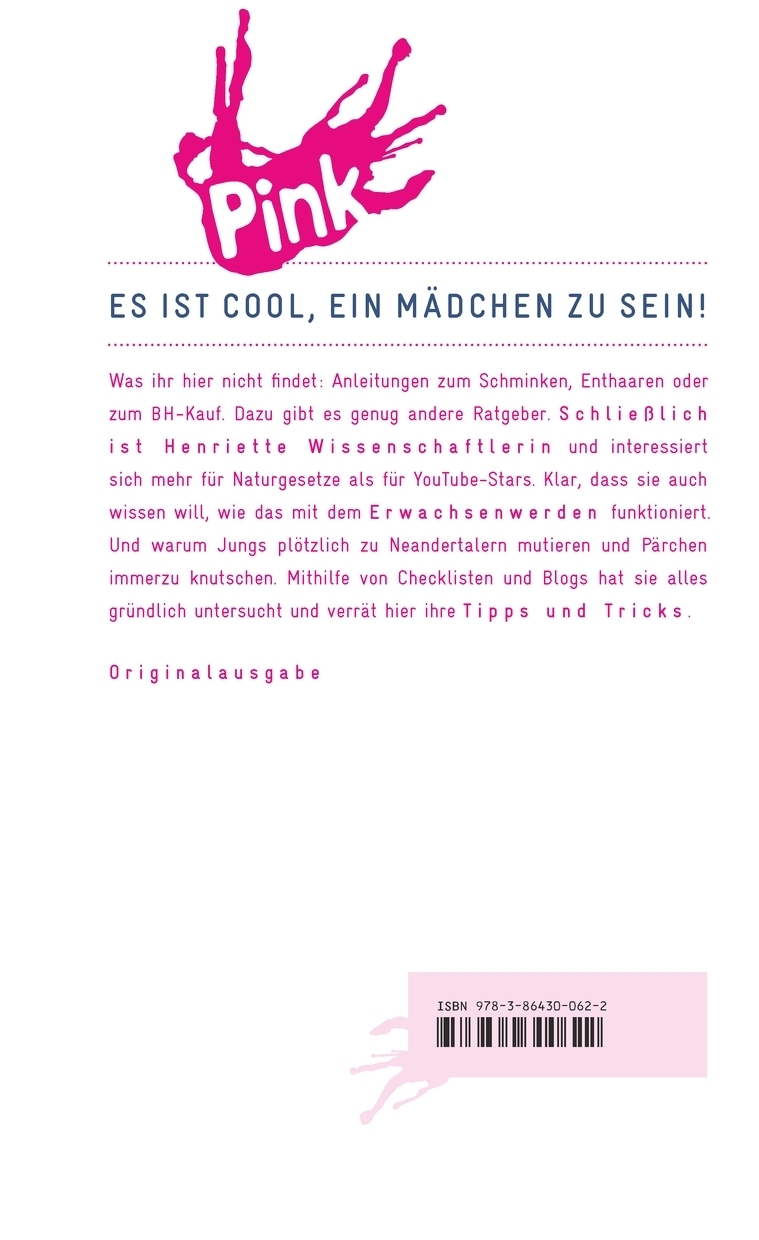 Pink

ES IST COOL, EIN MÄDCHEN ZU SEIN!

Was ihr hier nicht findet: Anleitungen zum Schminken, Enthaaren oder zum BH-Kauf. Dazu gibt es genug andere Ratgeber. Schließlich ist Henriette Wissenschaftlerin und interessiert sich mehr für Naturgesetze als für YouTube-Stars. Klar, dass sie auch wissen will, wie das mit dem Erwachsenwerden funktioniert. Und warum Jungs plötzlich zu Neandertalern mutieren und Pärchen immerzu knutschen. Mithilfe von Checklisten und Blogs hat sie alles gründlich untersucht und verrät hier ihre Tipps und Tricks.

Originalausgabe

ISBN 978-3-86430-062-2